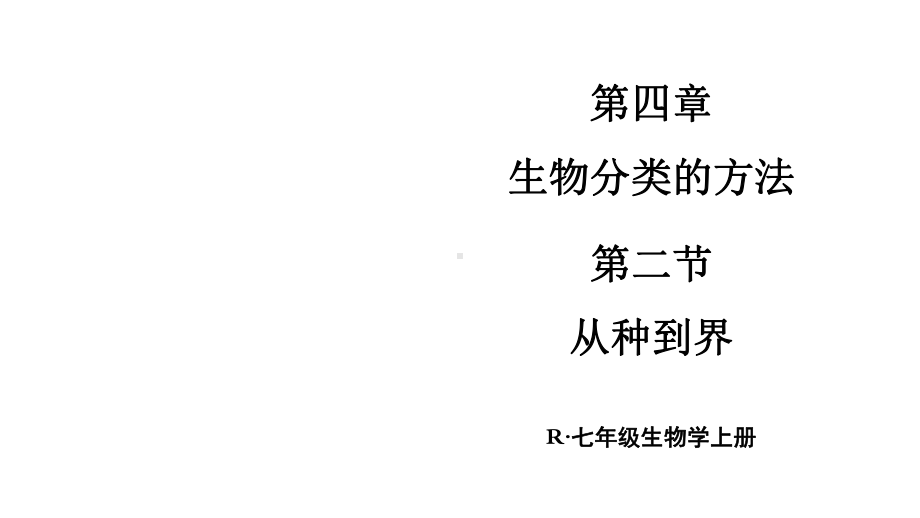 第四章

生物分类的方法

第二节

从种到界

R·七年级生物学上册